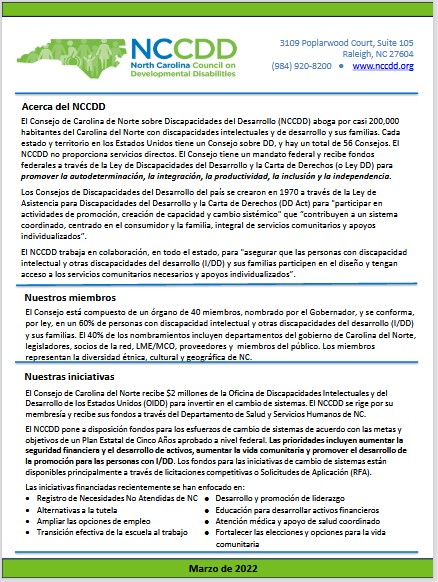 NCCDD
North Carolina Council on Developmental Disabilities

3109 Poplarwood Court, Suite 105
Raleigh, NC 27604
(984) 920-8200 • www.nccdd.org

Acerca del NCCDD

El Consejo de Carolina de Norte sobre Discapacidades del Desarrollo (NCCDD) aboga por casi 200,000 habitantes del Carolina del Norte con discapacidades intelectuales y de desarrollo y sus familias. Cada estado y territorio en los Estados Unidos tiene un Consejo sobre DD, y hay un total de 56 Consejos. El NCCDD no proporciona servicios directos. El Consejo tiene un mandato federal y recibe fondos federales a través de la Ley de Discapacidades del Desarrollo y la Carta de Derechos (o Ley DD) para promover la autodeterminación, la integración, la productividad, la inclusión y la independencia.

Los Consejos de Discapacidades del Desarrollo del país se crearon en 1970 a través de la Ley de Asistencia para Discapacidades del Desarrollo y la Carta de Derechos (DD Act) para "participar en actividades de promoción, creación de capacidad y cambio sistémico" que "contribuyen a un sistema coordinado, centrado en el consumidor y la familia, integral de servicios comunitarios y apoyos individualizados".

El NCCDD trabaja en colaboración, en todo el estado, para "asegurar que las personas con discapacidad intelectual y otras discapacidades del desarrollo (I/DD) y sus familias participen en el diseño y tengan acceso a los servicios comunitarios necesarios y apoyos individualizados".

Nuestros miembros

El Consejo está compuesto de un órgano de 40 miembros, nombrado por el Gobernador, y se conforma, por ley, en un 60% de personas con discapacidad intelectual y otras discapacidades del desarrollo (I/DD) y sus familias. El 40% de los nombramientos incluyen departamentos del gobierno de Carolina del Norte, legisladores, socios de la red, LME/MCO, proveedores y miembros del público. Los miembros representan la diversidad étnica, cultural y geográfica de NC.

Nuestras iniciativas

El Consejo de Carolina del Norte recibe $2 millones de la Oficina de Discapacidades Intelectuales y del Desarrollo de los Estados Unidos (OIDD) para invertir en el cambio de sistemas. El NCCDD se rige por su membresía y recibe sus fondos a través del Departamento de Salud y Servicios Humanos de NC.

El NCCDD pone a disposición fondos para los esfuerzos de cambio de sistemas de acuerdo con las metas y objetivos de un Plan Estatal de Cinco Años aprobado a nivel federal. Las prioridades incluyen aumentar la seguridad financiera y el desarrollo de activos, aumentar la vida comunitaria y promover el desarrollo de la promoción para las personas con I/DD. Los fondos para las iniciativas de cambio de sistemas están disponibles principalmente a través de licitaciones competitivas o Solicitudes de Aplicación (RFA).

Las iniciativas financiadas recientemente se han enfocado en:
• Registro de Necesidades No Atendidas de NC
• Alternativas a la tutela
• Ampliar las opciones de empleo
• Transición efectiva de la escuela al trabajo
• Desarrollo y promoción de liderazgo
• Educación para desarrollar activos financieros
• Atención médica y apoyo de salud coordinado
• Fortalecer las elecciones y opciones para la vida comunitaria

Marzo de 2022